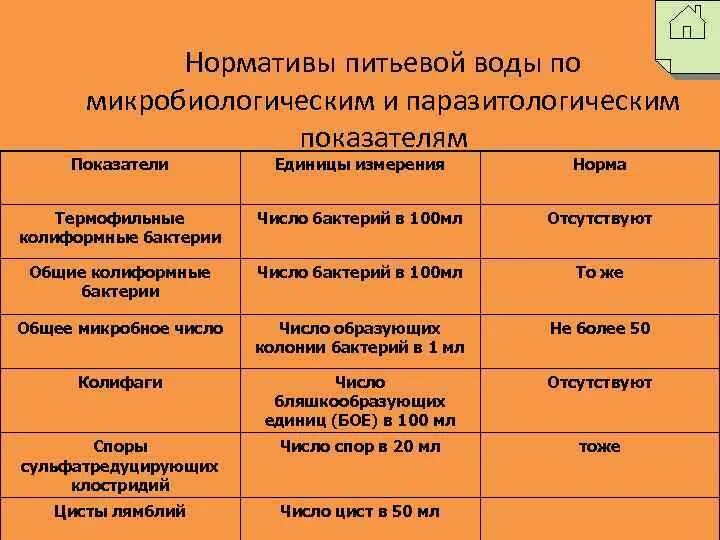 Нормативы питьевой воды по микробиологическим и паразитологическим показателям

| Показатели | Единицы измерения | Норма |
|---|---|---|
| Термофильные колиформные бактерии | Число бактерий в 100мл | Отсутствуют |
| Общие колиформные бактерии | Число бактерий в 100мл | То же |
| Общее микробное число | Число образующих колонии бактерий в 1 мл | Не более 50 |
| Колифаги | Число бляшкообразующих единиц (БОЕ) в 100 мл | Отсутствуют |
| Споры сульфатредуцирующих клостридий | Число спор в 20 мл | тоже |
| Цисты лямблий | Число цист в 50 мл | |